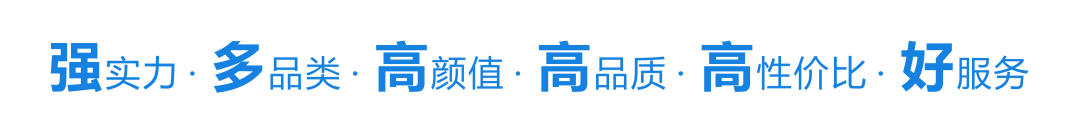 强实力 · 多品类 · 高颜值 · 高品质 · 高性价比 · 好服务